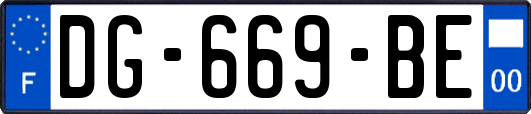 F
DG-669-BE
00